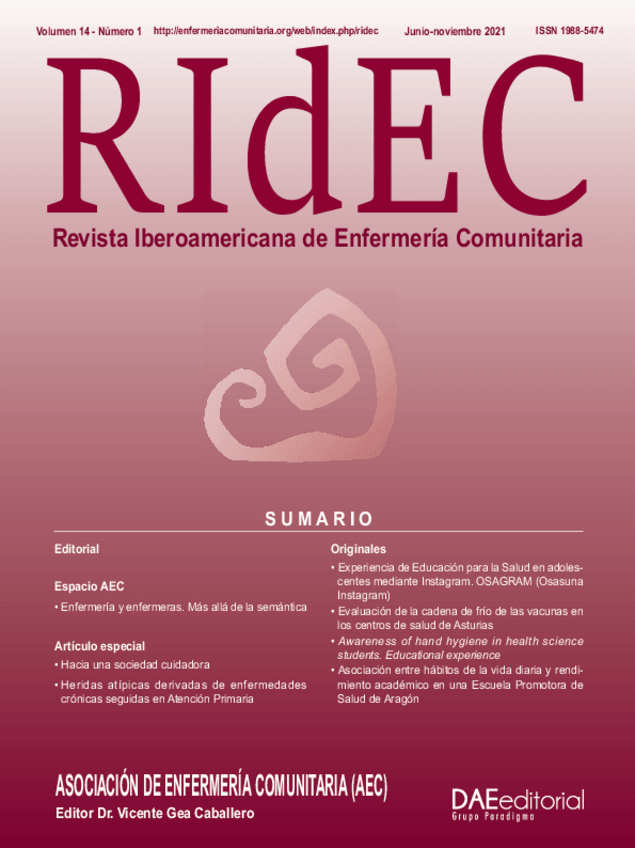 Volumen 14 - Número 1 http://enfermeriacomunitaria.org/web/index.php/ridec Junio-noviembre 2021 ISSN 1988-5474

RIdEC

Revista Iberoamericana de Enfermería Comunitaria

SUMARIO

Editorial

Espacio AEC

• Enfermería y enfermeras. Más allá de la semántica

Artículo especial

• Hacia una sociedad cuidadora

• Heridas atípicas derivadas de enfermedades crónicas seguidas en Atención Primaria

Originales

• Experiencia de Educación para la Salud en adolescentes mediante Instagram. OSAGRAM (Osasuna Instagram)

• Evaluación de la cadena de frío de las vacunas en los centros de salud de Asturias

• Awareness of hand hygiene in health science students. Educational experience

• Asociación entre hábitos de la vida diaria y rendimiento académico en una Escuela Promotora de Salud de Aragón

ASOCIACIÓN DE ENFERMERÍA COMUNITARIA (AEC)

Editor Dr. Vicente Gea Caballero

DAEeditorial
Grupo Paradigma